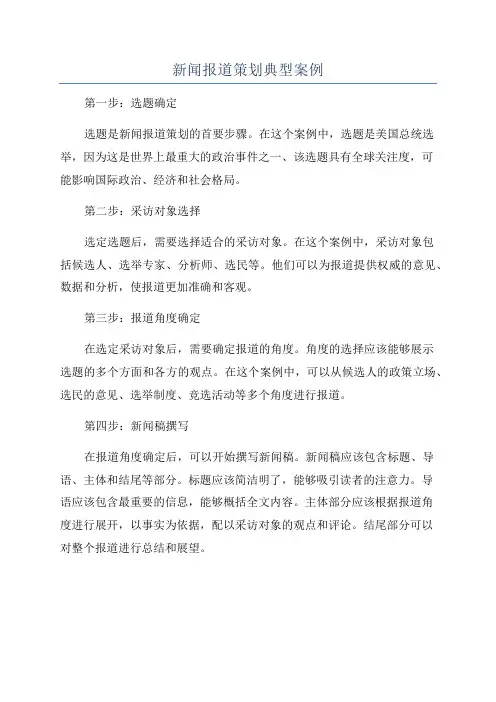 新闻报道策划典型案例

第一步：选题确定

选题是新闻报道策划的首要步骤。在这个案例中，选题是美国总统选举，因为这是世界上最重大的政治事件之一、该选题具有全球关注度，可能影响国际政治、经济和社会格局。

第二步：采访对象选择

选定选题后，需要选择适合的采访对象。在这个案例中，采访对象包括候选人、选举专家、分析师、选民等。他们可以为报道提供权威的意见、数据和分析，使报道更加准确和客观。

第三步：报道角度确定

在选定采访对象后，需要确定报道的角度。角度的选择应该能够展示选题的多个方面和各方的观点。在这个案例中，可以从候选人的政策立场、选民的意见、选举制度、竞选活动等多个角度进行报道。

第四步：新闻稿撰写

在报道角度确定后，可以开始撰写新闻稿。新闻稿应该包含标题、导语、主体和结尾等部分。标题应该简洁明了，能够吸引读者的注意力。导语应该包含最重要的信息，能够概括全文内容。主体部分应该根据报道角度进行展开，以事实为依据，配以采访对象的观点和评论。结尾部分可以对整个报道进行总结和展望。